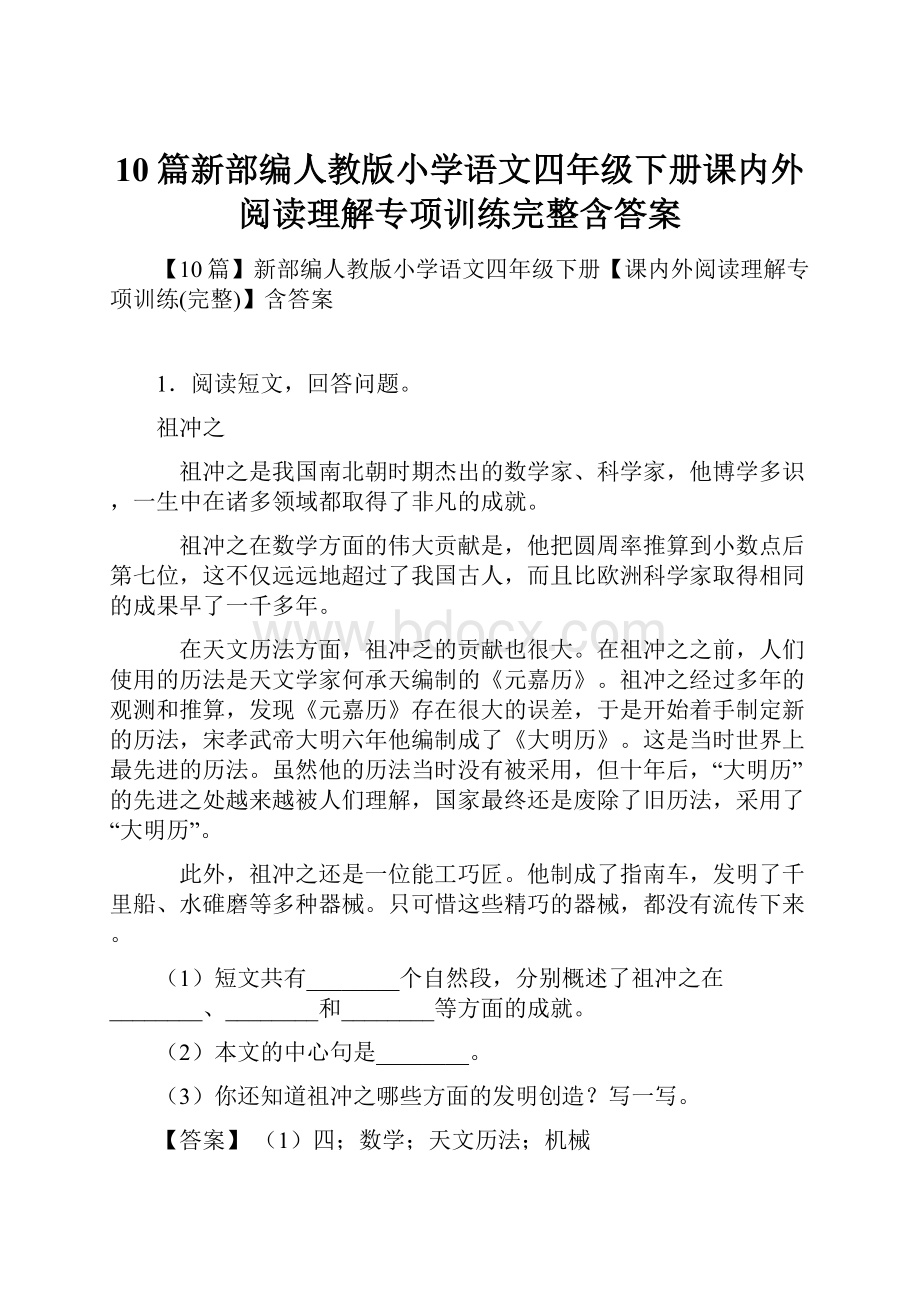 10篇新部编人教版小学语文四年级下册课内外阅读理解专项训练完整含答案

【10篇】新部编人教版小学语文四年级下册【课内外阅读理解专项训练(完整)】含答案

1．阅读短文，回答问题。

祖冲之

祖冲之是我国南北朝时期杰出的数学家、科学家，他博学多识，一生中在诸多领域都取得了非凡的成就。

祖冲之在数学方面的伟大贡献是，他把圆周率推算到小数点后第七位，这不仅远远地超过了我国古人，而且比欧洲科学家取得相同的成果早了一千多年。

在天文历法方面，祖冲之的贡献也很大。在祖冲之之前，人们使用的历法是天文学家何承天编制的《元嘉历》。祖冲之经过多年的观测和推算，发现《元嘉历》存在很大的误差，于是开始着手制定新的历法，宋孝武帝大明六年他编制成了《大明历》。这是当时世界上最先进的历法。虽然他的历法当时没有被采用，但十年后，“大明历”的先进之处越来越被人们理解，国家最终还是废除了旧历法，采用了“大明历”。

此外，祖冲之还是一位能工巧匠。他制成了指南车，发明了千里船、水碓磨等多种器械。只可惜这些精巧的器械，都没有流传下来。

（1）短文共有________个自然段，分别概述了祖冲之在________、________和________等方面的成就。

（2）本文的中心句是________。

（3）你还知道祖冲之哪些方面的发明创造？写一写。

【答案】（1）四；数学；天文历法；机械

www.bdocx.com